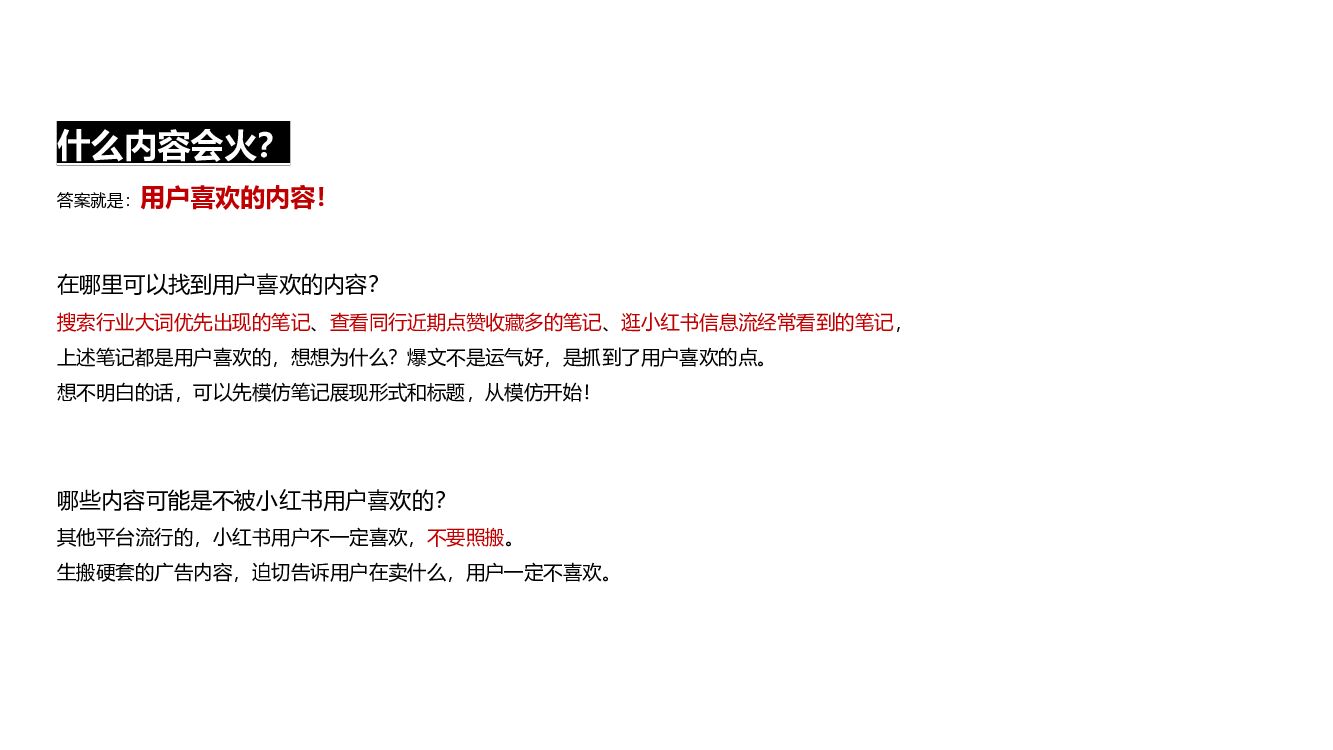 什么内容会火？

答案就是：用户喜欢的内容！

在哪里可以找到用户喜欢的内容？
搜索行业大词优先出现的笔记、查看同行近期点赞收藏多的笔记、逛小红书信息流经常看到的笔记，
上述笔记都是用户喜欢的，想想为什么？爆文不是运气好，是抓到了用户喜欢的点。
想不明白的话，可以先模仿笔记展现形式和标题，从模仿开始！

哪些内容可能是不被小红书用户喜欢的？
其他平台流行的，小红书用户不一定喜欢，不要照搬。
生搬硬套的广告内容，迫切告诉用户在卖什么，用户一定不喜欢。